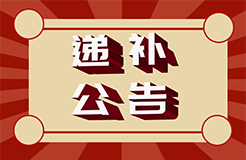 递补
公告